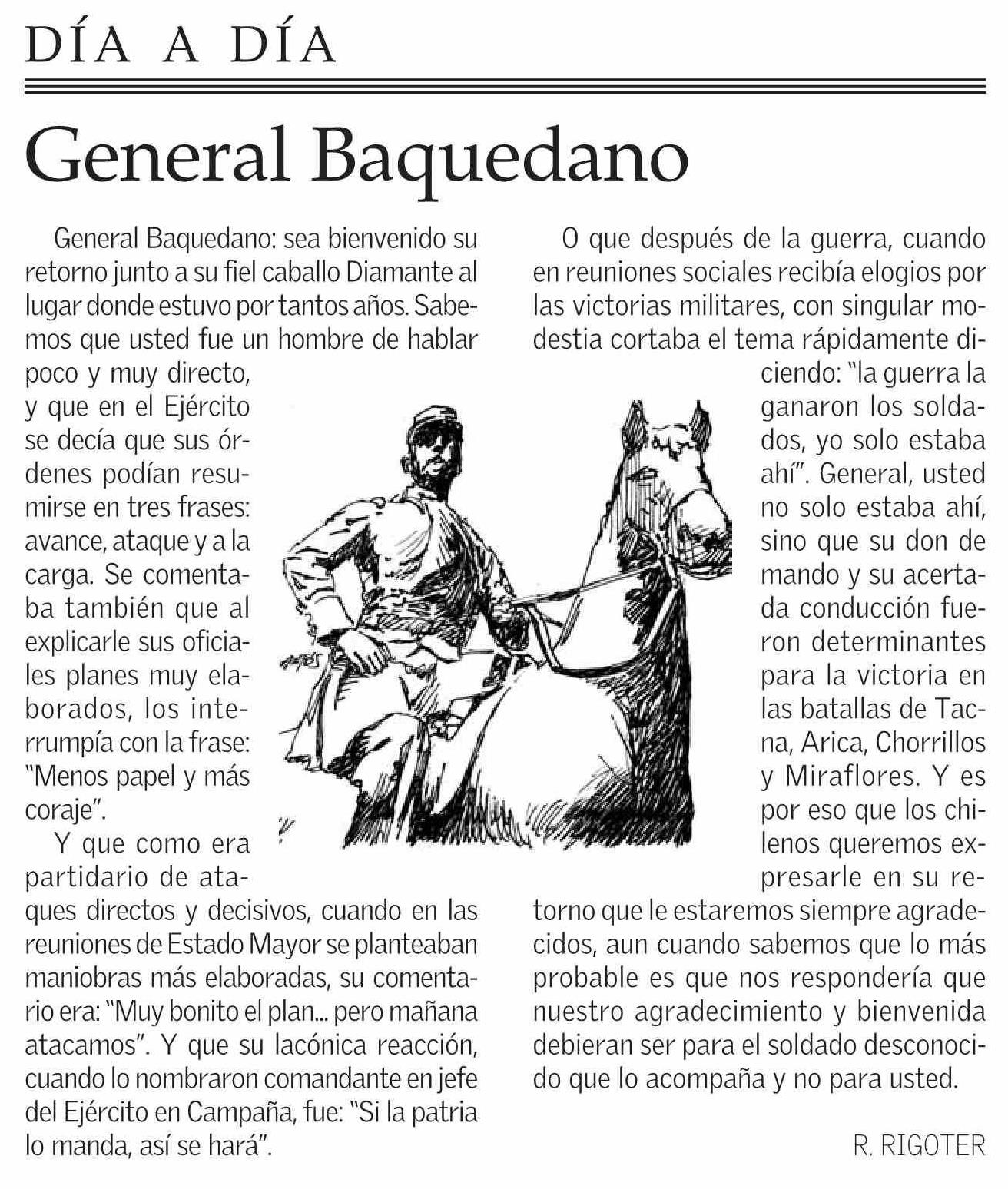 DÍA A DÍA

General Baquedano

General Baquedano: sea bienvenido su retorno junto a su fiel caballo Diamante al lugar donde estuvo por tantos años. Sabemos que usted fue un hombre de hablar poco y muy directo, y que en el Ejército se decía que sus órdenes podían resumirse en tres frases: avance, ataque y a la carga. Se comentaba también que al explicarle sus oficiales planes muy elaborados, los interrumpía con la frase: "Menos papel y más coraje".

Y que como era partidario de ataques directos y decisivos, cuando en las reuniones de Estado Mayor se planteaban maniobras más elaboradas, su comentario era: "Muy bonito el plan... pero mañana atacamos". Y que su lacónica reacción, cuando lo nombraron comandante en jefe del Ejército en Campaña, fue: "Si la patria lo manda, así se hará".

O que después de la guerra, cuando en reuniones sociales recibía elogios por las victorias militares, con singular modestia cortaba el tema rápidamente diciendo: "la guerra la ganaron los soldados, yo solo estaba ahí". General, usted no solo estaba ahí, sino que su don de mando y su acertada conducción fueron determinantes para la victoria en las batallas de Tacna, Arica, Chorrillos y Miraflores. Y es por eso que los chilenos queremos expresarle en su retorno que le estaremos siempre agradecidos, aun cuando sabemos que lo más probable es que nos respondería que nuestro agradecimiento y bienvenida debieran ser para el soldado desconocido que lo acompaña y no para usted.

R. RIGOTER